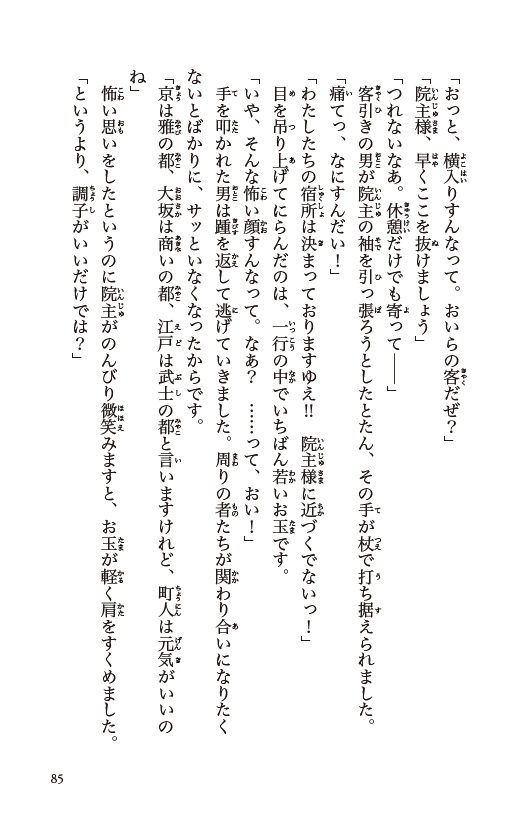 「おっと、横入りすんなって。おいらの客だぜ？」

「院主様、早くここを抜けましょう」

「つれないなあ。休憩だけでも寄って――」

客引きの男が院主の袖を引っ張ろうとしたとたん、その手が杖で打ち据えられました。

「痛てっ、なにすんだい！」

「わたしたちの宿所は決まっておりますゆえ!! 院主様に近づくでないっ！」

目を吊り上げてにらんだのは、一行の中でいちばん若いお玉です。

「いや、そんな怖い顔すんなって。なあ？ ……って、おい！」

手を叩かれた男は踵を返して逃げていきました。周りの者たちが関わり合いになりたくないとばかりに、サッといなくなったからです。

「京は雅の都、大坂は商いの都、江戸は武士の都と言いますけれど、町人は元気がいいのね」

怖い思いをしたというのに院主がのんびり微笑みますと、お玉が軽く肩をすくめました。

「というより、調子がいいだけでは？」

85